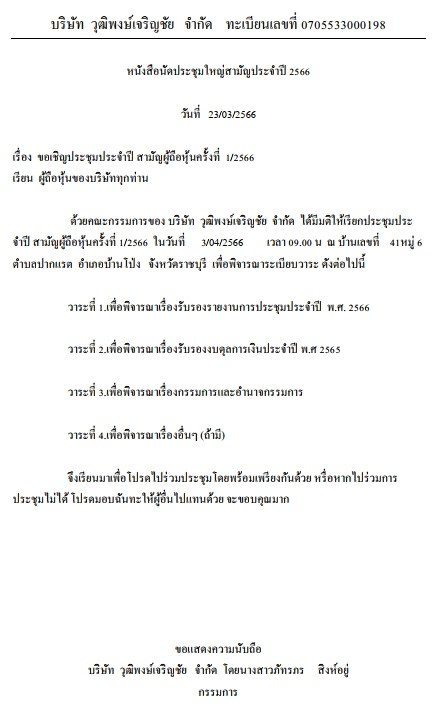 บริษัท วุฒิพงษ์เจริญชัย จำกัด ทะเบียนเลขที่ 0705533000198

หนังสือนัดประชุมใหญ่สามัญประจำปี 2566

วันที่ 23/03/2566

เรื่อง ขอเชิญประชุมประจำปี สามัญผู้ถือหุ้นครั้งที่ 1/2566
เรียน ผู้ถือหุ้นของบริษัททุกท่าน

ด้วยคณะกรรมการของ บริษัท วุฒิพงษ์เจริญชัย จำกัด ได้มีมติให้เรียกประชุมประจำปี สามัญผู้ถือหุ้นครั้งที่ 1/2566 ในวันที่ 3/04/2566 เวลา 09.00 น ณ บ้านเลขที่ 41หมู่ 6 ตำบลปากแรต อำเภอบ้านโป่ง จังหวัดราชบุรี เพื่อพิจารณาระเบียบวาระ ดังต่อไปนี้

วาระที่ 1.เพื่อพิจารณาเรื่องรับรองรายงานการประชุมประจำปี พ.ศ. 2566

วาระที่ 2.เพื่อพิจารณาเรื่องรับรองงบดุลการเงินประจำปี พ.ศ 2565

วาระที่ 3.เพื่อพิจารณาเรื่องกรรมการและอำนาจกรรมการ

วาระที่ 4.เพื่อพิจารณาเรื่องอื่นๆ (ถ้ามี)

จึงเรียนมาเพื่อโปรดไปร่วมประชุมโดยพร้อมเพรียงกันด้วย หรือหากไปร่วมการประชุมไม่ได้ โปรดมอบฉันทะให้ผู้อื่นไปแทนด้วย จะขอบคุณมาก

ขอแสดงความนับถือ
บริษัท วุฒิพงษ์เจริญชัย จำกัด โดยนางสาวภัทรภร สิงห์อยู่
กรรมการ